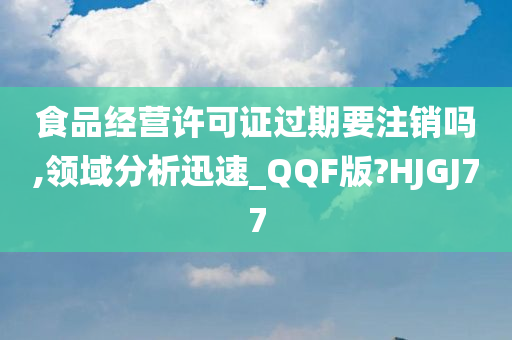 食品经营许可证过期要注销吗,领域分析迅速_QQF版?HJGJ77